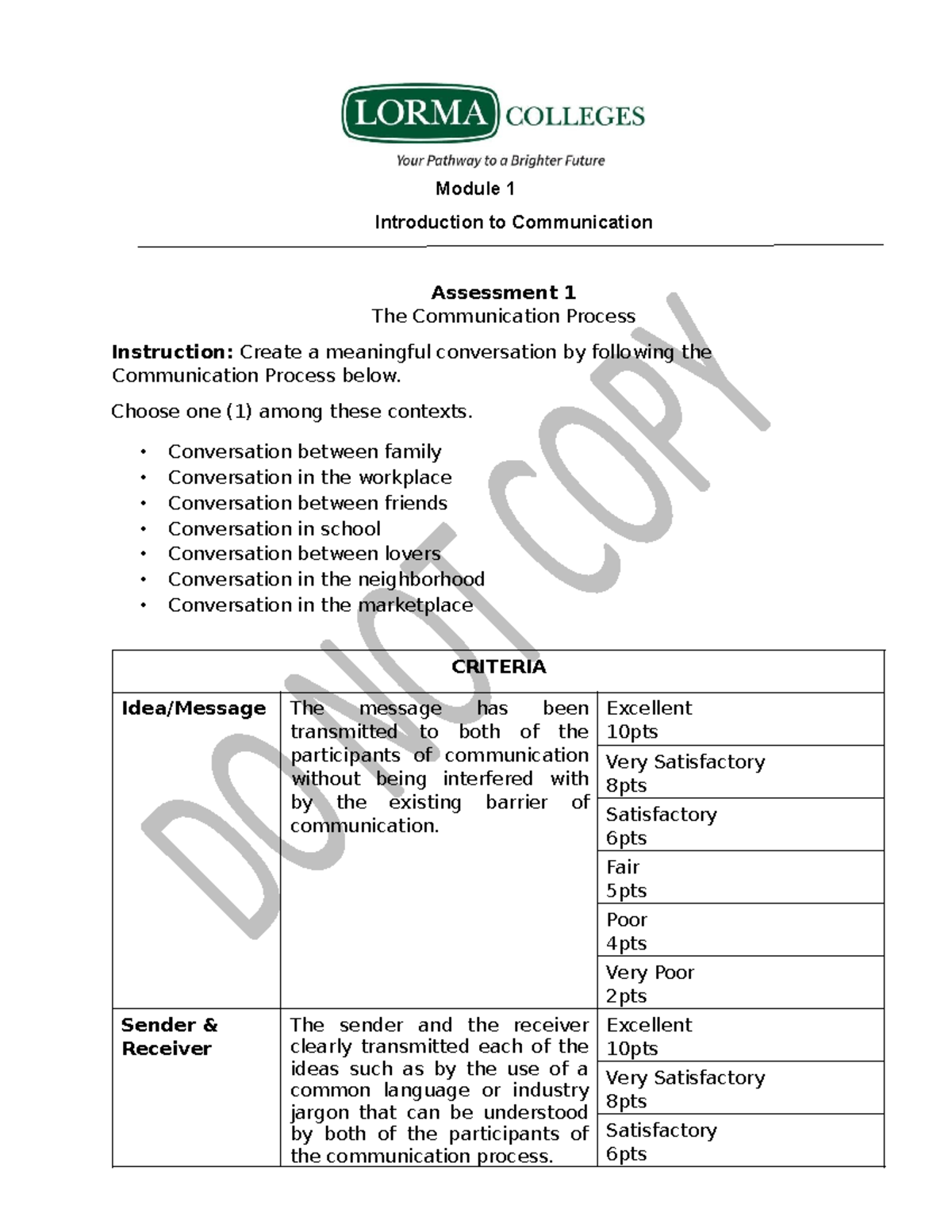 LORMA COLLEGES

Your Pathway to a Brighter Future

Module 1

Introduction to Communication

Assessment 1

The Communication Process

Instruction: Create a meaningful conversation by following the Communication Process below.

Choose one (1) among these contexts.

• Conversation between family
• Conversation in the workplace
• Conversation between friends
• Conversation in school
• Conversation between lovers
• Conversation in the neighborhood
• Conversation in the marketplace

| CRITERIA | | |
|---|---|---|
| Idea/Message | The message has been transmitted to both of the participants of communication without being interfered with by the existing barrier of communication. | Excellent 10pts |
| | | Very Satisfactory 8pts |
| | | Satisfactory 6pts |
| | | Fair 5pts |
| | | Poor 4pts |
| | | Very Poor 2pts |
| Sender & Receiver | The sender and the receiver clearly transmitted each of the ideas such as by the use of a common language or industry jargon that can be understood by both of the participants of the communication process. | Excellent 10pts |
| | | Very Satisfactory 8pts |
| | | Satisfactory 6pts |

DO NOT COPY